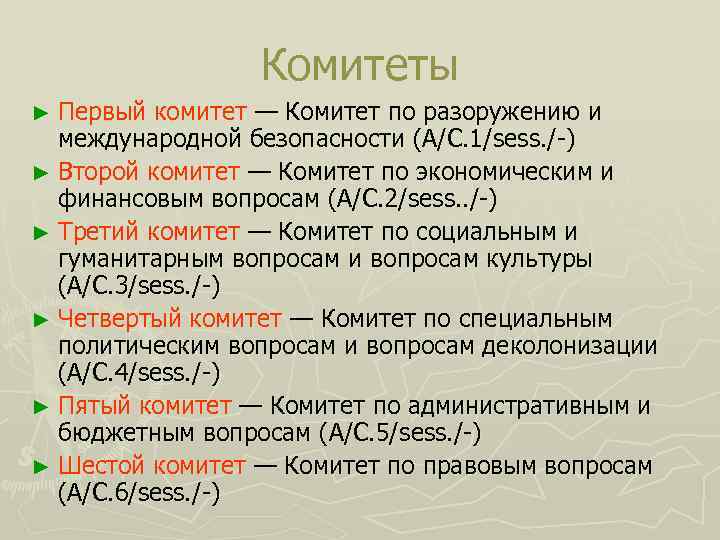 Комитеты

► Первый комитет — Комитет по разоружению и международной безопасности (A/C.1/sess./-)

► Второй комитет — Комитет по экономическим и финансовым вопросам (A/C.2/sess../-)

► Третий комитет — Комитет по социальным и гуманитарным вопросам и вопросам культуры (A/C.3/sess./-)

► Четвертый комитет — Комитет по специальным политическим вопросам и вопросам деколонизации (A/C.4/sess./-)

► Пятый комитет — Комитет по административным и бюджетным вопросам (A/C.5/sess./-)

► Шестой комитет — Комитет по правовым вопросам (A/C.6/sess./-)